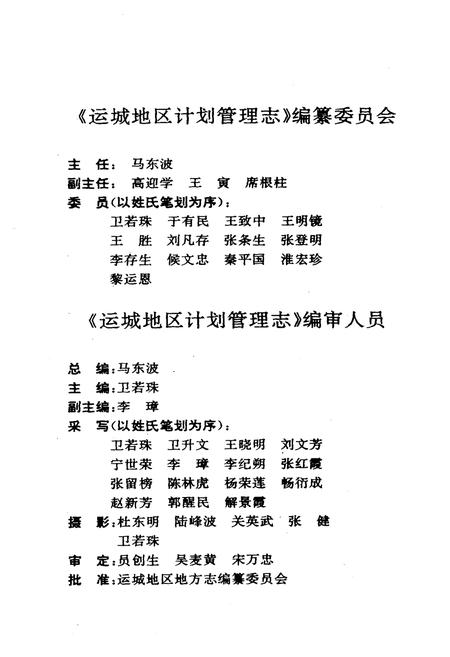 《运城地区计划管理志》编纂委员会

主　任：马东波
副主任：高迎学　王　寅　席根柱
委　员（以姓氏笔划为序）：
卫若珠　于有民　王致中　王明镜
王　胜　刘凡存　张条生　张登明
李存生　候文忠　秦平国　淮宏珍
黎运恩

《运城地区计划管理志》编审人员

总　编：马东波
主　编：卫若珠
副主编：李　璋
采　写（以姓氏笔划为序）：
卫若珠　卫升文　王晓明　刘文芳
宁世荣　李　璋　李纪朔　张红霞
张留榜　陈林虎　杨荣莲　畅衍成
赵新芳　郭醒民　解景霞
摄　影：杜东明　陆峰波　关英武　张　健
卫若珠
审　定：员创生　吴麦黄　宋万忠
批　准：运城地区地方志编纂委员会